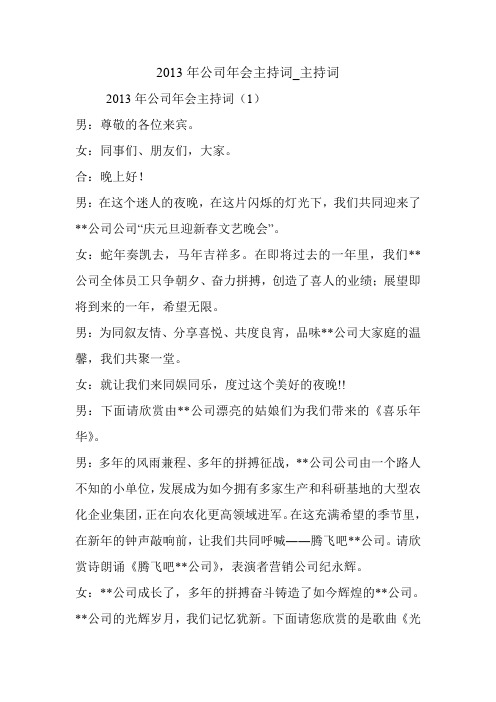 2013 年公司年会主持词_主持词

2013 年公司年会主持词（1）

男：尊敬的各位来宾。

女：同事们、朋友们，大家。

合：晚上好！

男：在这个迷人的夜晚，在这片闪烁的灯光下，我们共同迎来了**公司公司“庆元旦迎新春文艺晚会”。

女：蛇年奏凯去，马年吉祥多。在即将过去的一年里，我们**公司全体员工只争朝夕、奋力拼搏，创造了喜人的业绩；展望即将到来的一年，希望无限。

男：为同叙友情、分享喜悦、共度良宵，品味**公司大家庭的温馨，我们共聚一堂。

女：就让我们来同娱同乐，度过这个美好的夜晚!!

男：下面请欣赏由**公司漂亮的姑娘们为我们带来的《喜乐年华》。

男：多年的风雨兼程、多年的拼搏征战，**公司公司由一个路人不知的小单位，发展成为如今拥有多家生产和科研基地的大型农化企业集团，正在向农化更高领域进军。在这充满希望的季节里，在新年的钟声敲响前，让我们共同呼喊——腾飞吧**公司。请欣赏诗朗诵《腾飞吧**公司》，表演者营销公司纪永辉。

女：**公司成长了，多年的拼搏奋斗铸造了如今辉煌的**公司。**公司的光辉岁月，我们记忆犹新。下面请您欣赏的是歌曲《光